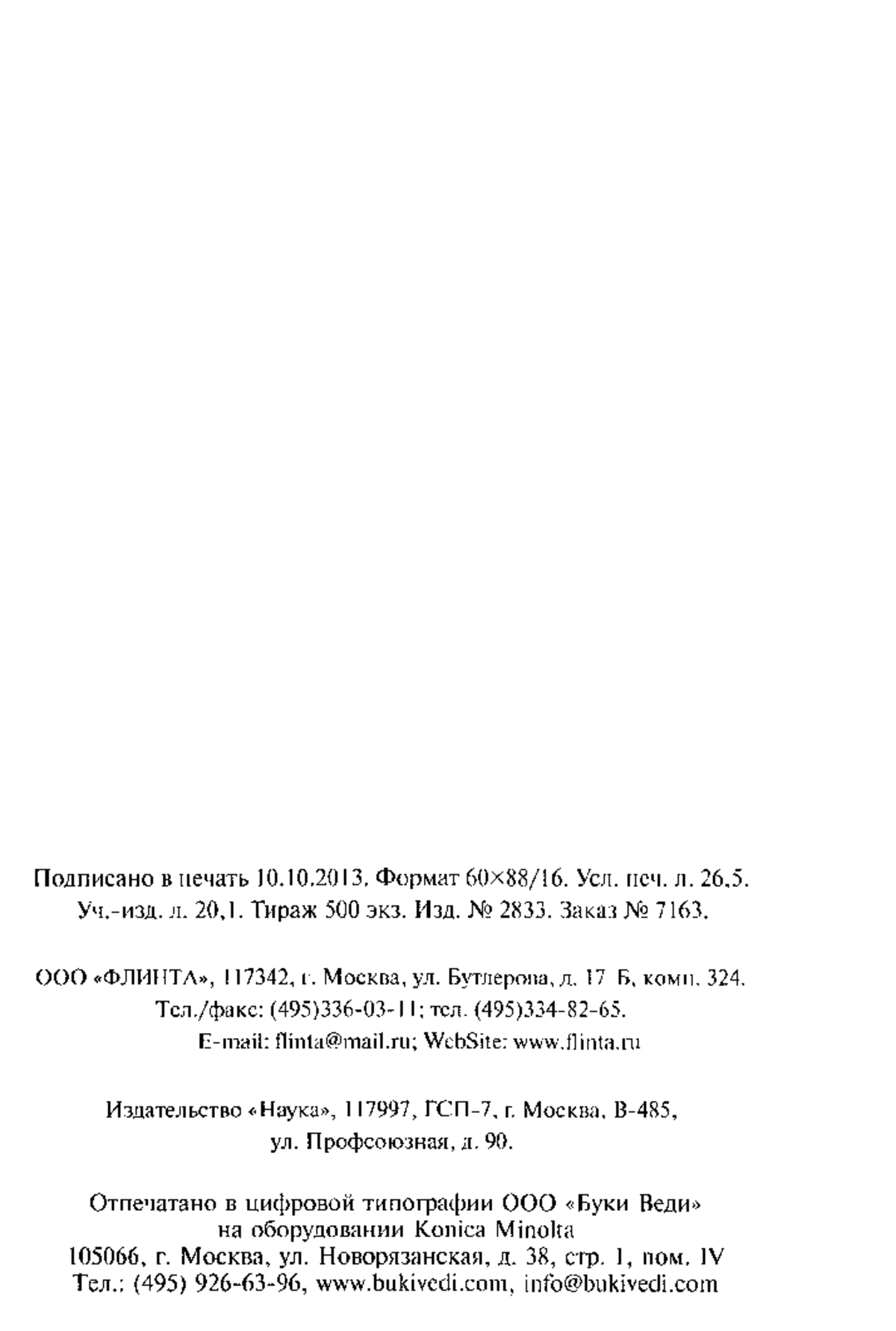 Подписано в печать 10.10.2013. Формат 60×88/16. Усл. печ. л. 26,5. Уч.-изд. л. 20,1. Тираж 500 экз. Изд. № 2833. Заказ № 7163.

ООО «ФЛИНТА», 117342, г. Москва, ул. Бутлерова, д. 17 Б, комн. 324. Тел./факс: (495)336-03-11; тел. (495)334-82-65. E-mail: flinta@mail.ru; WebSite: www.flinta.ru

Издательство «Наука», 117997, ГСП-7, г. Москва, В-485, ул. Профсоюзная, д. 90.

Отпечатано в цифровой типографии ООО «Буки Веди» на оборудовании Konica Minolta 105066, г. Москва, ул. Новорязанская, д. 38, стр. 1, пом. IV Тел.: (495) 926-63-96, www.bukivedi.com, info@bukivedi.com